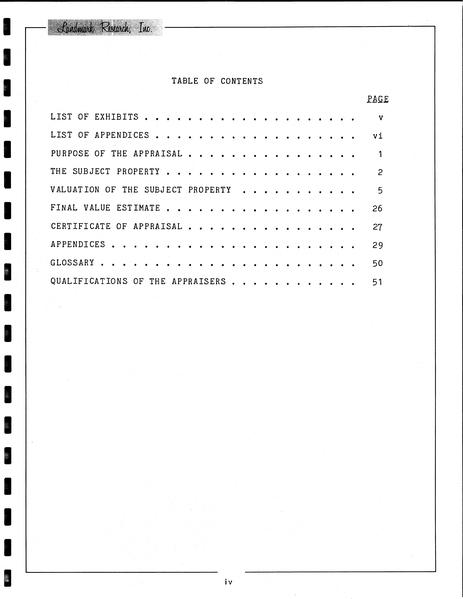 Landmark Research, Inc.

TABLE OF CONTENTS

PAGE

LIST OF EXHIBITS . . . . . . . . . . . . . . . . . . . . v

LIST OF APPENDICES . . . . . . . . . . . . . . . . . . . vi

PURPOSE OF THE APPRAISAL . . . . . . . . . . . . . . . . 1

THE SUBJECT PROPERTY . . . . . . . . . . . . . . . . . . 2

VALUATION OF THE SUBJECT PROPERTY . . . . . . . . . . . 5

FINAL VALUE ESTIMATE . . . . . . . . . . . . . . . . . . 26

CERTIFICATE OF APPRAISAL . . . . . . . . . . . . . . . . 27

APPENDICES . . . . . . . . . . . . . . . . . . . . . . . 29

GLOSSARY . . . . . . . . . . . . . . . . . . . . . . . . 50

QUALIFICATIONS OF THE APPRAISERS . . . . . . . . . . . . 51

iv